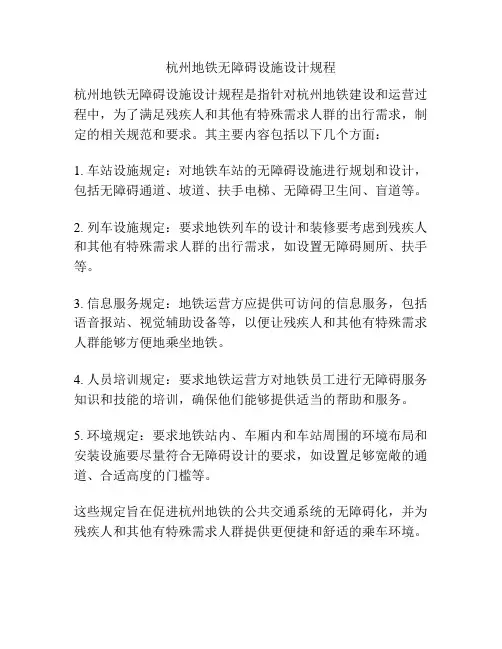 杭州地铁无障碍设施设计规程

杭州地铁无障碍设施设计规程是指针对杭州地铁建设和运营过程中，为了满足残疾人和其他有特殊需求人群的出行需求，制定的相关规范和要求。其主要内容包括以下几个方面：

1. 车站设施规定：对地铁车站的无障碍设施进行规划和设计，包括无障碍通道、坡道、扶手电梯、无障碍卫生间、盲道等。

2. 列车设施规定：要求地铁列车的设计和装修要考虑到残疾人和其他有特殊需求人群的出行需求，如设置无障碍厕所、扶手等。

3. 信息服务规定：地铁运营方应提供可访问的信息服务，包括语音报站、视觉辅助设备等，以便让残疾人和其他有特殊需求人群能够方便地乘坐地铁。

4. 人员培训规定：要求地铁运营方对地铁员工进行无障碍服务知识和技能的培训，确保他们能够提供适当的帮助和服务。

5. 环境规定：要求地铁站内、车厢内和车站周围的环境布局和安装设施要尽量符合无障碍设计的要求，如设置足够宽敞的通道、合适高度的门槛等。

这些规定旨在促进杭州地铁的公共交通系统的无障碍化，并为残疾人和其他有特殊需求人群提供更便捷和舒适的乘车环境。